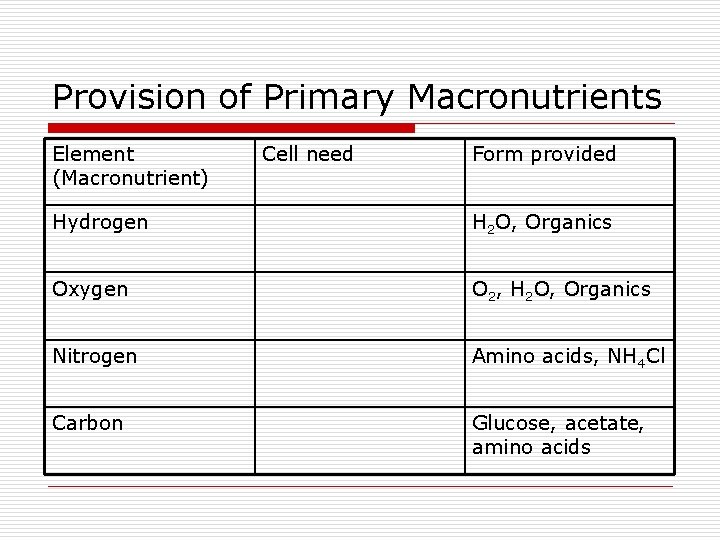 Provision of Primary Macronutrients

| Element (Macronutrient) | Cell need | Form provided |
|---|---|---|
| Hydrogen | | $H_2O$, Organics |
| Oxygen | | $O_2$, $H_2O$, Organics |
| Nitrogen | | Amino acids, $NH_4Cl$ |
| Carbon | | Glucose, acetate, amino acids |